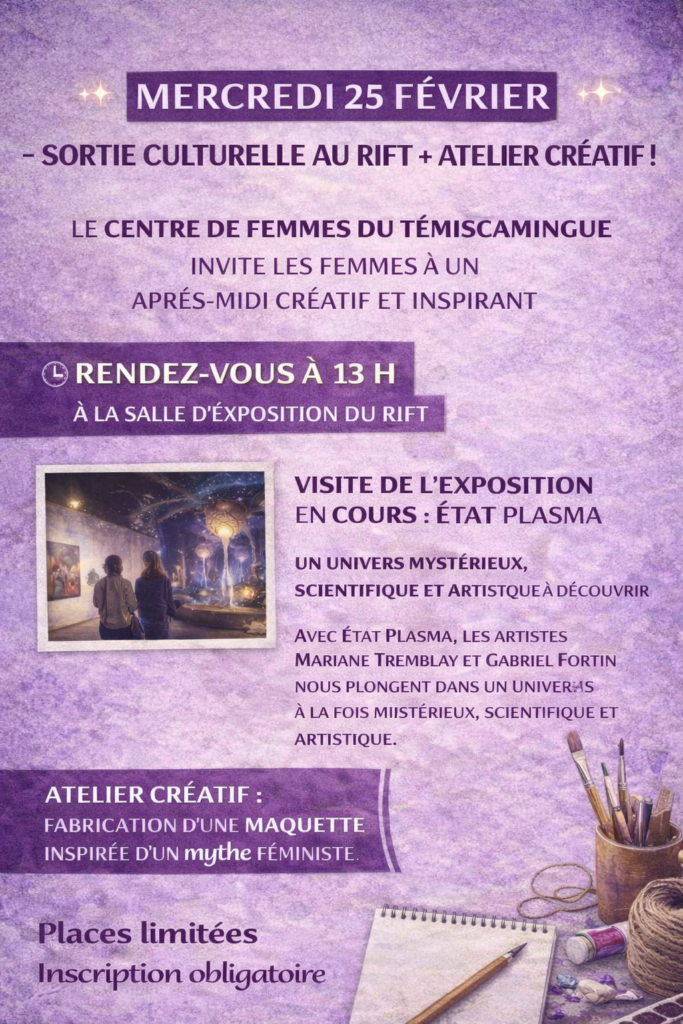 MERCREDI 25 FÉVRIER

– SORTIE CULTURELLE AU RIFT + ATELIER CRÉATIF !

LE CENTRE DE FEMMES DU TÉMISCAMINGUE INVITE LES FEMMES À UN APRÉS-MIDI CRÉATIF ET INSPIRANT

RENDEZ-VOUS À 13 H

À LA SALLE D'ÉXPOSITION DU RIFT

VISITE DE L'EXPOSITION EN COURS : ÉTAT PLASMA

UN UNIVERS MYSTÉRIEUX, SCIENTIFIQUE ET ARTISTQUE À DÉCOUVRIR

AVEC ÉTAT PLASMA, LES ARTISTES MARIANE TREMBLAY ET GABRIEL FORTIN NOUS PLONGENT DANS UN UNIVERS À LA FOIS MIISTÉRIEUX, SCIENTIFIQUE ET ARTISTIQUE.

ATELIER CRÉATIF :

FABRICATION D'UNE MAQUETTE INSPIRÉE D'UN mythe FÉMINISTE.

Places limitées

Inscription obligatoire